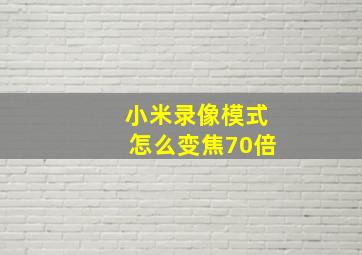 小米录像模式
怎么变焦70倍